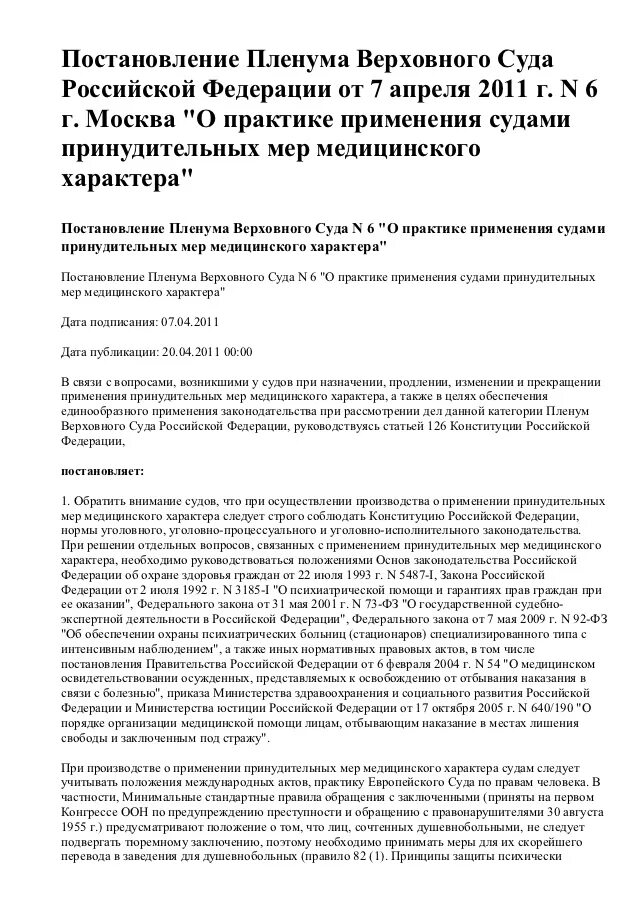 Постановление Пленума Верховного Суда Российской Федерации от 7 апреля 2011 г. N 6 г. Москва "О практике применения судами принудительных мер медицинского характера"

Постановление Пленума Верховного Суда N 6 "О практике применения судами принудительных мер медицинского характера"

Постановление Пленума Верховного Суда N 6 "О практике применения судами принудительных мер медицинского характера"

Дата подписания: 07.04.2011

Дата публикации: 20.04.2011 00:00

В связи с вопросами, возникшими у судов при назначении, продлении, изменении и прекращении применения принудительных мер медицинского характера, а также в целях обеспечения единообразного применения законодательства при рассмотрении дел данной категории Пленум Верховного Суда Российской Федерации, руководствуясь статьей 126 Конституции Российской Федерации,

постановляет:

1. Обратить внимание судов, что при осуществлении производства о применении принудительных мер медицинского характера следует строго соблюдать Конституцию Российской Федерации, нормы уголовного, уголовно-процессуального и уголовно-исполнительного законодательства. При решении отдельных вопросов, связанных с применением принудительных мер медицинского характера, необходимо руководствоваться положениями Основ законодательства Российской Федерации об охране здоровья граждан от 22 июля 1993 г. N 5487-I, Закона Российской Федерации от 2 июля 1992 г. N 3185-I "О психиатрической помощи и гарантиях прав граждан при ее оказании", Федерального закона от 31 мая 2001 г. N 73-ФЗ "О государственной судебно-экспертной деятельности в Российской Федерации", Федерального закона от 7 мая 2009 г. N 92-ФЗ "Об обеспечении охраны психиатрических больниц (стационаров) специализированного типа с интенсивным наблюдением", а также иных нормативных правовых актов, в том числе постановления Правительства Российской Федерации от 6 февраля 2004 г. N 54 "О медицинском освидетельствовании осужденных, представляемых к освобождению от отбывания наказания в связи с болезнью", приказа Министерства здравоохранения и социального развития Российской Федерации и Министерства юстиции Российской Федерации от 17 октября 2005 г. N 640/190 "О порядке организации медицинской помощи лицам, отбывающим наказание в местах лишения свободы и заключенным под стражу".

При производстве о применении принудительных мер медицинского характера судам следует учитывать положения международных актов, практику Европейского Суда по правам человека. В частности, Минимальные стандартные правила обращения с заключенными (приняты на первом Конгрессе ООН по предупреждению преступности и обращению с правонарушителями 30 августа 1955 г.) предусматривают положение о том, что лиц, сочтенных душевнобольными, не следует подвергать тюремному заключению, поэтому необходимо принимать меры для их скорейшего перевода в заведения для душевнобольных (правило 82 (1). Принципы защиты психически